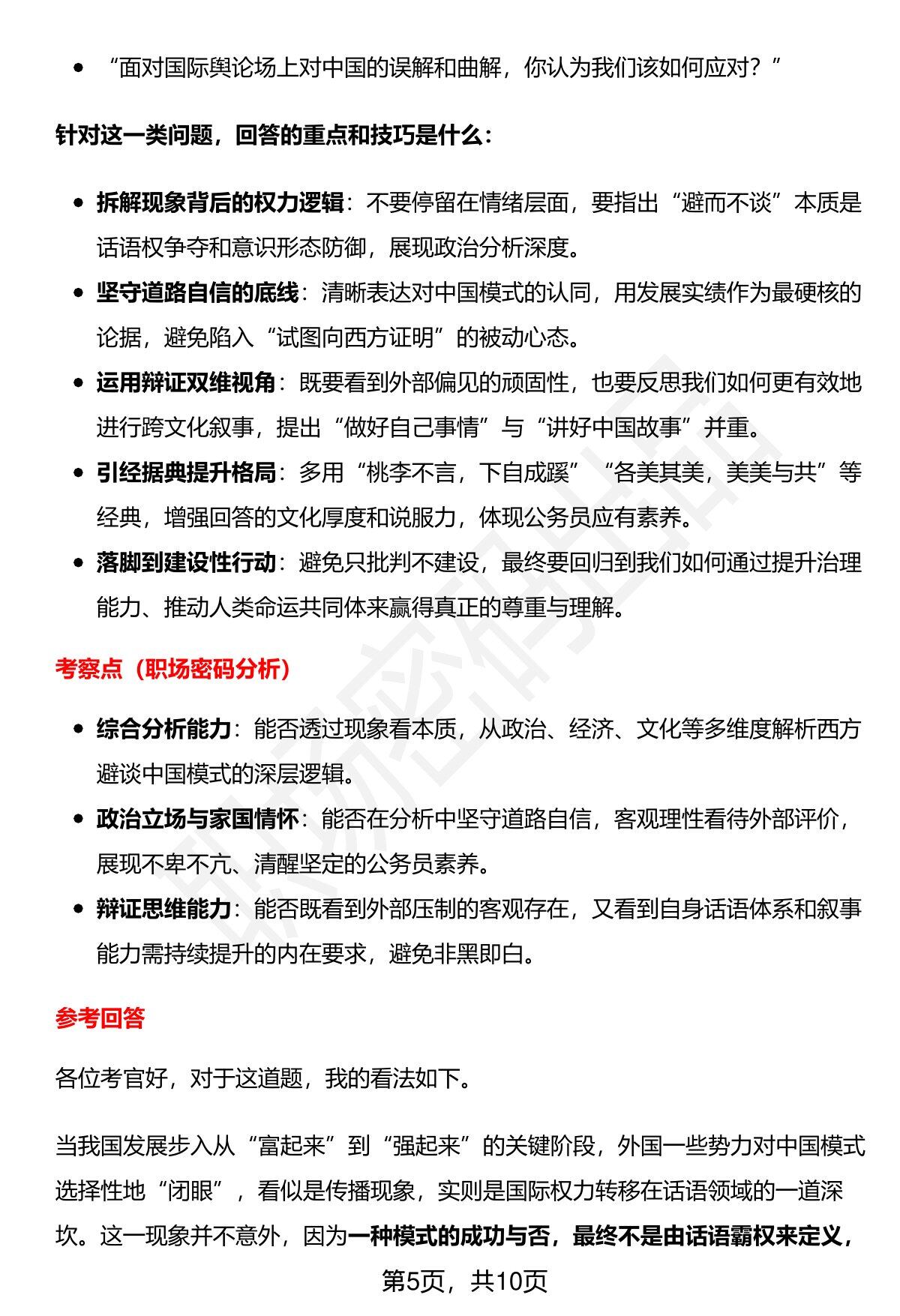 • “面对国际舆论场上对中国的误解和曲解，你认为我们该如何应对？”

针对这一类问题，回答的重点和技巧是什么：

• 拆解现象背后的权力逻辑：不要停留在情绪层面，要指出“避而不谈”本质是话语权争夺和意识形态防御，展现政治分析深度。
• 坚守道路自信的底线：清晰表达对中国模式的认同，用发展实绩作为最硬核的论据，避免陷入“试图向西方证明”的被动心态。
• 运用辩证双维视角：既要看到外部偏见的顽固性，也要反思我们如何更有效地进行跨文化叙事，提出“做好自己事情”与“讲好中国故事”并重。
• 引经据典提升格局：多用“桃李不言，下自成蹊”“各美其美，美美与共”等经典，增强回答的文化厚度和说服力，体现公务员应有素养。
• 落脚到建设性行动：避免只批判不建设，最终要回归到我们如何通过提升治理能力、推动人类命运共同体来赢得真正的尊重与理解。

考察点（职场密码分析）

• 综合分析能力：能否透过现象看本质，从政治、经济、文化等多维度解析西方避谈中国模式的深层逻辑。
• 政治立场与家国情怀：能否在分析中坚守道路自信，客观理性看待外部评价，展现不卑不亢、清醒坚定的公务员素养。
• 辩证思维能力：能否既看到外部压制的客观存在，又看到自身话语体系和叙事能力需持续提升的内在要求，避免非黑即白。

参考回答

各位考官好，对于这道题，我的看法如下。

当我国发展步入从“富起来”到“强起来”的关键阶段，外国一些势力对中国模式选择性地“闭眼”，看似是传播现象，实则是国际权力转移在话语领域的一道深坎。这一现象并不意外，因为一种模式的成功与否，最终不是由话语霸权来定义，

第5页，共10页

职场密码